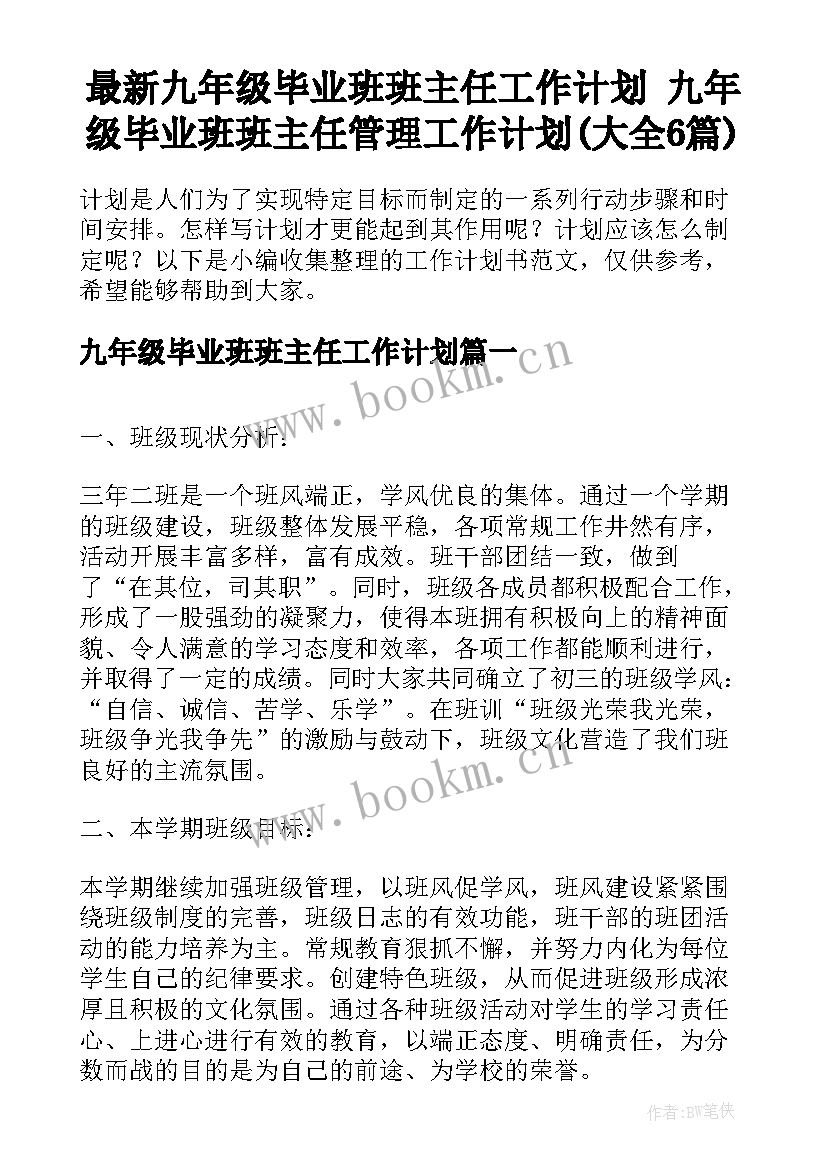 最新九年级毕业班班主任工作计划 九年级毕业班班主任管理工作计划(大全6篇)

计划是人们为了实现特定目标而制定的一系列行动步骤和时间安排。怎样写计划才更能起到其作用呢？计划应该怎么制定呢？以下是小编收集整理的工作计划书范文，仅供参考，希望能够帮助到大家。

九年级毕业班班主任工作计划篇一

www.bookm.cn

一、班级现状分析：

三年二班是一个班风端正，学风优良的集体。通过一个学期的班级建设，班级整体发展平稳，各项常规工作井然有序，活动开展丰富多样，富有成效。班干部团结一致，做到了“在其位，司其职”。同时，班级各成员都积极配合工作，形成了一股强劲的凝聚力，使得本班拥有积极向上的精神面貌、令人满意的学习态度和效率，各项工作都能顺利进行，并取得了一定的成绩。同时大家共同确立了初三的班级学风：“自信、诚信、苦学、乐学”。在班训“班级光荣我光荣，班级争光我争先”的激励与鼓动下，班级文化营造了我们班良好的主流氛围。

www.bookm.cn

二、本学期班级目标：

本学期继续加强班级管理，以班风促学风，班风建设紧紧围绕班级制度的完善，班级日志的有效功能，班干部的班团活动的能力培养为主。常规教育狠抓不懈，并努力内化为每位学生自己的纪律要求。创建特色班级，从而促进班级形成浓厚且积极的文化氛围。通过各种班级活动对学生的学习责任心、上进心进行有效的教育，以端正态度、明确责任，为分数而战的目的是为自己的前途、为学校的荣誉。

作者:BW笔侠